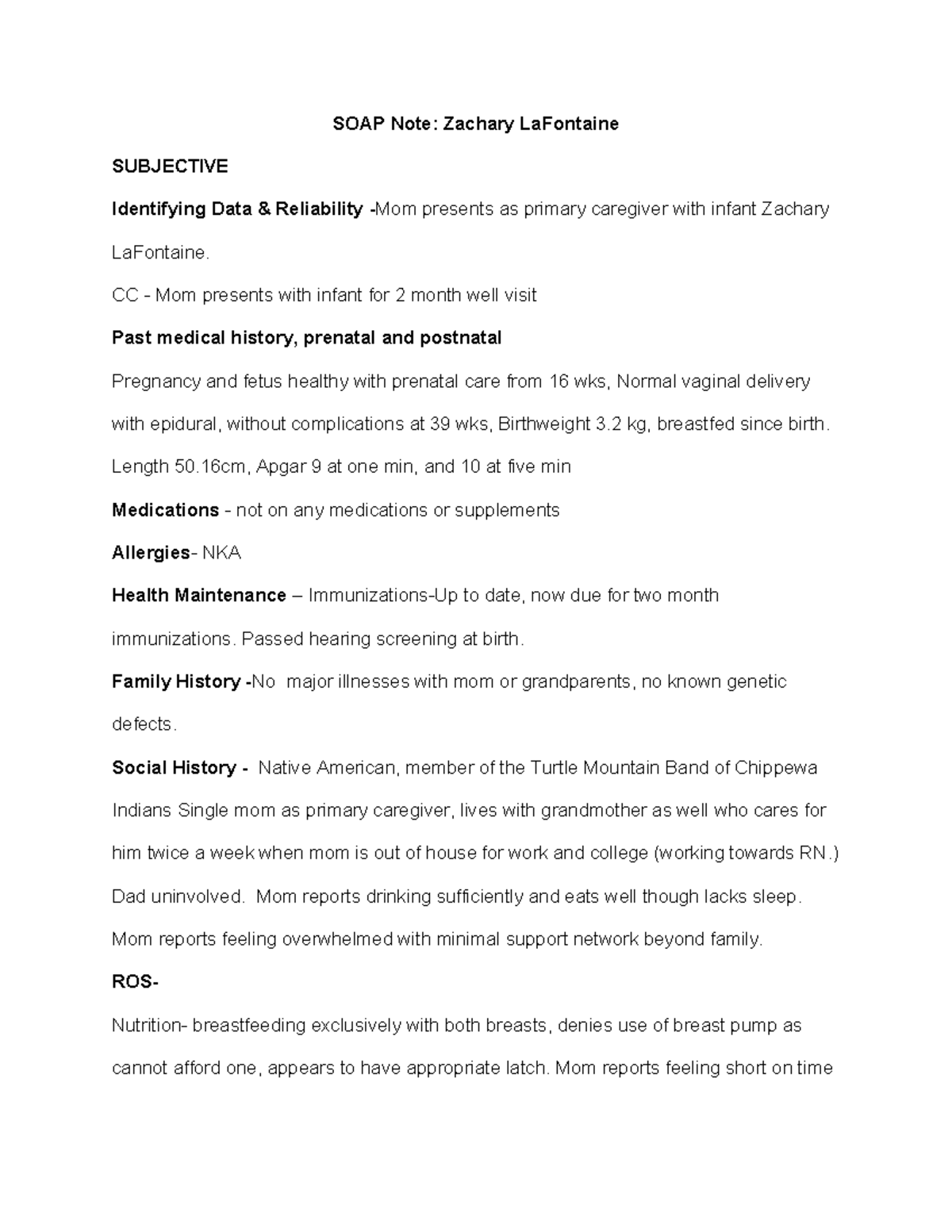 SOAP Note: Zachary LaFontaine

SUBJECTIVE

Identifying Data & Reliability -Mom presents as primary caregiver with infant Zachary LaFontaine.

CC - Mom presents with infant for 2 month well visit

Past medical history, prenatal and postnatal

Pregnancy and fetus healthy with prenatal care from 16 wks, Normal vaginal delivery with epidural, without complications at 39 wks, Birthweight 3.2 kg, breastfed since birth. Length 50.16cm, Apgar 9 at one min, and 10 at five min

Medications - not on any medications or supplements

Allergies- NKA

Health Maintenance – Immunizations-Up to date, now due for two month immunizations. Passed hearing screening at birth.

Family History -No major illnesses with mom or grandparents, no known genetic defects.

Social History - Native American, member of the Turtle Mountain Band of Chippewa Indians Single mom as primary caregiver, lives with grandmother as well who cares for him twice a week when mom is out of house for work and college (working towards RN.) Dad uninvolved. Mom reports drinking sufficiently and eats well though lacks sleep. Mom reports feeling overwhelmed with minimal support network beyond family.

ROS-

Nutrition- breastfeeding exclusively with both breasts, denies use of breast pump as cannot afford one, appears to have appropriate latch. Mom reports feeling short on time